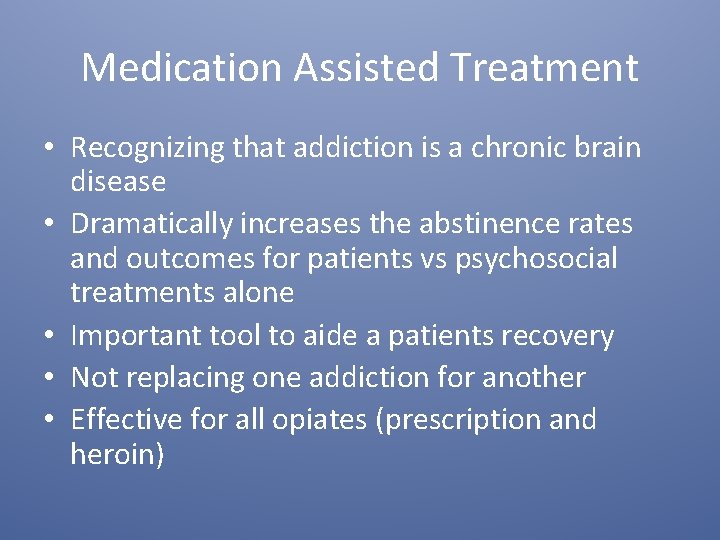 Medication Assisted Treatment

• Recognizing that addiction is a chronic brain disease
• Dramatically increases the abstinence rates and outcomes for patients vs psychosocial treatments alone
• Important tool to aide a patients recovery
• Not replacing one addiction for another
• Effective for all opiates (prescription and heroin)